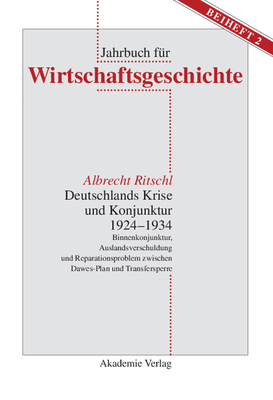 BEIHEFT 2

Jahrbuch für
Wirtschaftsgeschichte

Albrecht Ritschl
Deutschlands Krise und Konjunktur 1924–1934
Binnenkonjunktur, Auslandsverschuldung und Reparationsproblem zwischen Dawes-Plan und Transfersperre

Akademie Verlag